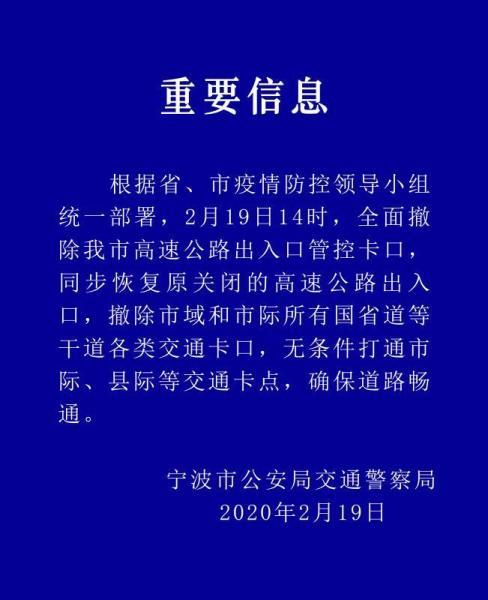 重要信息

根据省、市疫情防控领导小组统一部署，2月19日14时，全面撤除我市高速公路出入口管控卡口，同步恢复原关闭的高速公路出入口，撤除市域和市际所有国省道等干道各类交通卡口，无条件打通市际、县际等交通卡点，确保道路畅通。

宁波市公安局交通警察局
2020年2月19日